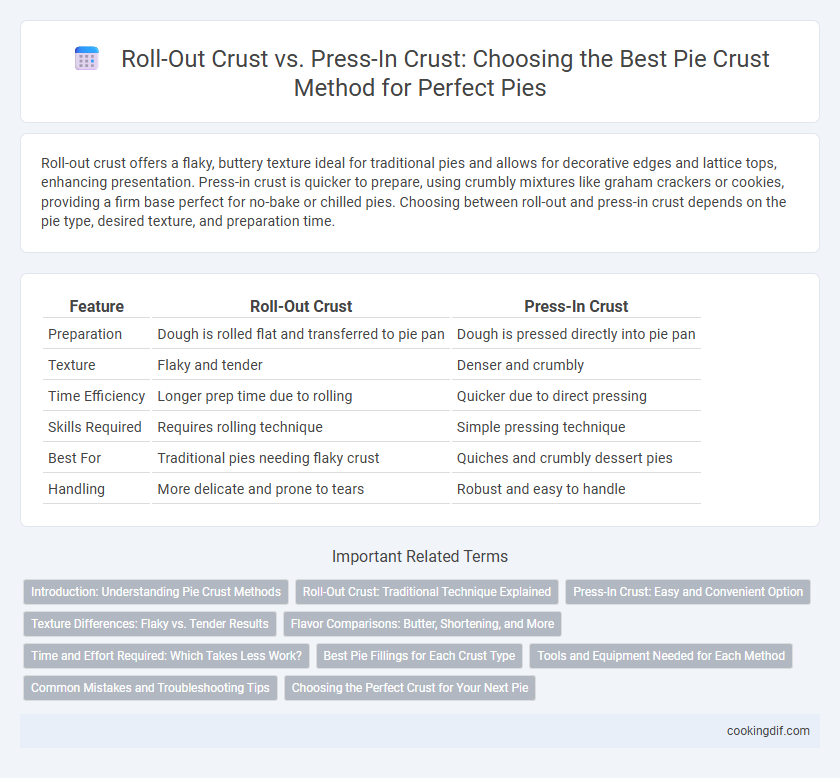 Roll-Out Crust vs. Press-In Crust: Choosing the Best Pie Crust Method for Perfect Pies

Roll-out crust offers a flaky, buttery texture ideal for traditional pies and allows for decorative edges and lattice tops, enhancing presentation. Press-in crust is quicker to prepare, using crumbly mixtures like graham crackers or cookies, providing a firm base perfect for no-bake or chilled pies. Choosing between roll-out and press-in crust depends on the pie type, desired texture, and preparation time.

| Feature | Roll-Out Crust | Press-In Crust |
|---|---|---|
| Preparation | Dough is rolled flat and transferred to pie pan | Dough is pressed directly into pie pan |
| Texture | Flaky and tender | Denser and crumbly |
| Time Efficiency | Longer prep time due to rolling | Quicker due to direct pressing |
| Skills Required | Requires rolling technique | Simple pressing technique |
| Best For | Traditional pies needing flaky crust | Quiches and crumbly dessert pies |
| Handling | More delicate and prone to tears | Robust and easy to handle |

Important Related Terms

Introduction: Understanding Pie Crust Methods
Roll-Out Crust: Traditional Technique Explained
Press-In Crust: Easy and Convenient Option
Texture Differences: Flaky vs. Tender Results
Flavor Comparisons: Butter, Shortening, and More
Time and Effort Required: Which Takes Less Work?
Best Pie Fillings for Each Crust Type
Tools and Equipment Needed for Each Method
Common Mistakes and Troubleshooting Tips
Choosing the Perfect Crust for Your Next Pie

cookingdif.com